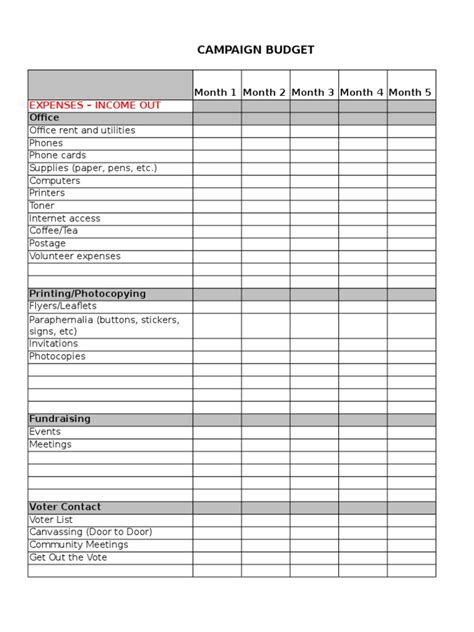 CAMPAIGN BUDGET

| | Month 1 | Month 2 | Month 3 | Month 4 | Month 5 |
|---|---|---|---|---|---|
| EXPENSES - INCOME OUT | | | | | |
| Office | | | | | |
| Office rent and utilities | | | | | |
| Phones | | | | | |
| Phone cards | | | | | |
| Supplies (paper, pens, etc.) | | | | | |
| Computers | | | | | |
| Printers | | | | | |
| Toner | | | | | |
| Internet access | | | | | |
| Coffee/Tea | | | | | |
| Postage | | | | | |
| Volunteer expenses | | | | | |
| | | | | | |
| | | | | | |
| Printing/Photocopying | | | | | |
| Flyers/Leaflets | | | | | |
| Paraphernalia (buttons, stickers, signs, etc) | | | | | |
| Invitations | | | | | |
| Photocopies | | | | | |
| | | | | | |
| | | | | | |
| | | | | | |
| | | | | | |
| Fundraising | | | | | |
| Events | | | | | |
| Meetings | | | | | |
| | | | | | |
| | | | | | |
| | | | | | |
| | | | | | |
| Voter Contact | | | | | |
| Voter List | | | | | |
| Canvassing (Door to Door) | | | | | |
| Community Meetings | | | | | |
| Get Out the Vote | | | | | |
| | | | | | |